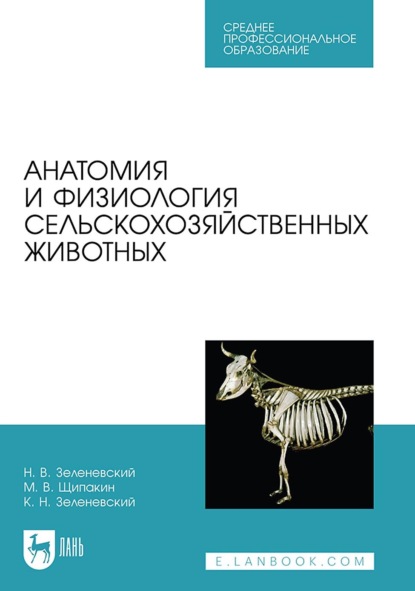 СРЕДНЕЕ ПРОФЕССИОНАЛЬНОЕ ОБРАЗОВАНИЕ

АНАТОМИЯ И ФИЗИОЛОГИЯ СЕЛЬСКОХОЗЯЙСТВЕННЫХ ЖИВОТНЫХ

Н. В. Зеленевский
М. В. Щипакин
К. Н. Зеленевский

ЛАНЬ

E.LANBOOK.COM